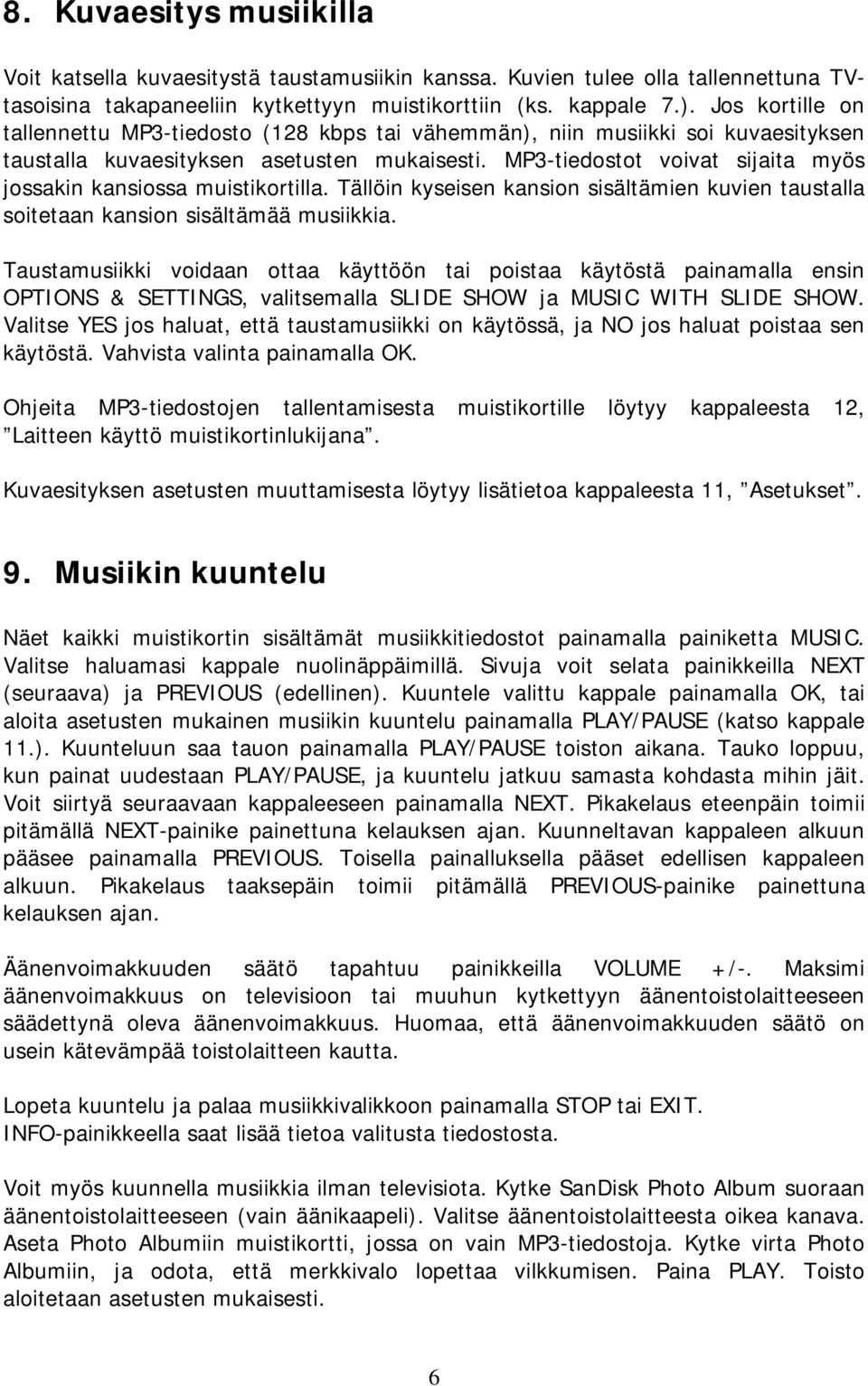 8. Kuvaesitys musiikilla

Voit katsella kuvaesitystä taustamusiikin kanssa. Kuvien tulee olla tallennettuna TV-tasoisina takapaneeliin kytkettyyn muistikorttiin (ks. kappale 7.). Jos kortille on tallennettu MP3-tiedosto (128 kbps tai vähemmän), niin musiikki soi kuvaesityksen taustalla kuvaesityksen asetusten mukaisesti. MP3-tiedostot voivat sijaita myös jossakin kansiossa muistikortilla. Tällöin kyseisen kansion sisältämien kuvien taustalla soitetaan kansion sisältämää musiikkia.

Taustamusiikki voidaan ottaa käyttöön tai poistaa käytöstä painamalla ensin OPTIONS & SETTINGS, valitsemalla SLIDE SHOW ja MUSIC WITH SLIDE SHOW. Valitse YES jos haluat, että taustamusiikki on käytössä, ja NO jos haluat poistaa sen käytöstä. Vahvista valinta painamalla OK.

Ohjeita MP3-tiedostojen tallentamisesta muistikortille löytyy kappaleesta 12, ”Laitteen käyttö muistikortinlukijana”.

Kuvaesityksen asetusten muuttamisesta löytyy lisätietoa kappaleesta 11, ”Asetukset”.

9. Musiikin kuuntelu

Näet kaikki muistikortin sisältämät musiikkitiedostot painamalla painiketta MUSIC. Valitse haluamasi kappale nuolinäppäimillä. Sivuja voit selata painikkeilla NEXT (seuraava) ja PREVIOUS (edellinen). Kuuntele valittu kappale painamalla OK, tai aloita asetusten mukainen musiikin kuuntelu painamalla PLAY/PAUSE (katso kappale 11.). Kuunteluun saa tauon painamalla PLAY/PAUSE toiston aikana. Tauko loppuu, kun painat uudestaan PLAY/PAUSE, ja kuuntelu jatkuu samasta kohdasta mihin jäit. Voit siirtyä seuraavaan kappaleeseen painamalla NEXT. Pikakelaus eteenpäin toimii pitämällä NEXT-painike painettuna kelauksen ajan. Kuunneltavan kappaleen alkuun pääsee painamalla PREVIOUS. Toisella painalluksella pääset edellisen kappaleen alkuun. Pikakelaus taaksepäin toimii pitämällä PREVIOUS-painike painettuna kelauksen ajan.

Äänenvoimakkuuden säätö tapahtuu painikkeilla VOLUME +/-. Maksimi äänenvoimakkuus on televisioon tai muuhun kytkettyyn äänentoistolaitteeseen säädettynä oleva äänenvoimakkuus. Huomaa, että äänenvoimakkuuden säätö on usein kätevämpää toistolaitteen kautta.

Lopeta kuuntelu ja palaa musiikkivalikkoon painamalla STOP tai EXIT. INFO-painikkeella saat lisää tietoa valitusta tiedostosta.

Voit myös kuunnella musiikkia ilman televisiota. Kytke SanDisk Photo Album suoraan äänentoistolaitteeseen (vain äänikaapeli). Valitse äänentoistolaitteesta oikea kanava. Aseta Photo Albumiin muistikortti, jossa on vain MP3-tiedostoja. Kytke virta Photo Albumiin, ja odota, että merkkivalo lopettaa vilkkumisen. Paina PLAY. Toisto aloitetaan asetusten mukaisesti.

6